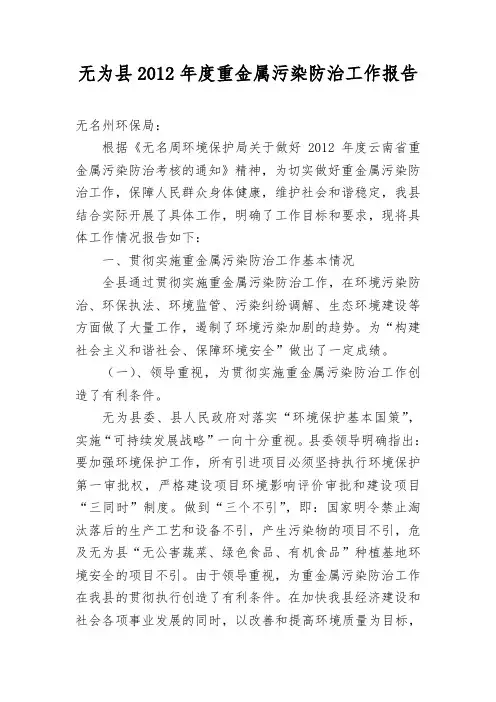 无为县2012年度重金属污染防治工作报告

无名州环保局：

根据《无名周环境保护局关于做好 2012 年度云南省重金属污染防治考核的通知》精神，为切实做好重金属污染防治工作，保障人民群众身体健康，维护社会和谐稳定，我县结合实际开展了具体工作，明确了工作目标和要求，现将具体工作情况报告如下：

一、贯彻实施重金属污染防治工作基本情况

全县通过贯彻实施重金属污染防治工作，在环境污染防治、环保执法、环境监管、污染纠纷调解、生态环境建设等方面做了大量工作，遏制了环境污染加剧的趋势。为“构建社会主义和谐社会、保障环境安全”做出了一定成绩。

（一）、领导重视，为贯彻实施重金属污染防治工作创造了有利条件。

无为县委、县人民政府对落实“环境保护基本国策”，实施“可持续发展战略”一向十分重视。县委领导明确指出：要加强环境保护工作，所有引进项目必须坚持执行环境保护第一审批权，严格建设项目环境影响评价审批和建设项目“三同时”制度。做到“三个不引”，即：国家明令禁止淘汰落后的生产工艺和设备不引，产生污染物的项目不引，危及无为县“无公害蔬菜、绿色食品、有机食品”种植基地环境安全的项目不引。由于领导重视，为重金属污染防治工作在我县的贯彻执行创造了有利条件。在加快我县经济建设和社会各项事业发展的同时，以改善和提高环境质量为目标，